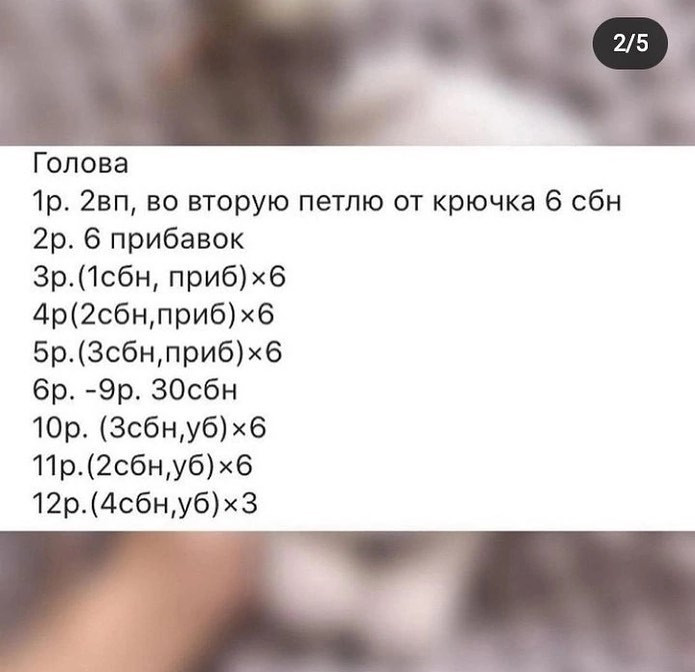 2/5

Голова
1р. 2вп, во вторую петлю от крючка 6 сбн
2р. 6 прибавок
3р.(1сбн, приб)×6
4р(2сбн,приб)×6
5р.(3сбн,приб)×6
6р. -9р. 30сбн
10р. (3сбн,уб)×6
11р.(2сбн,уб)×6
12р.(4сбн,уб)×3